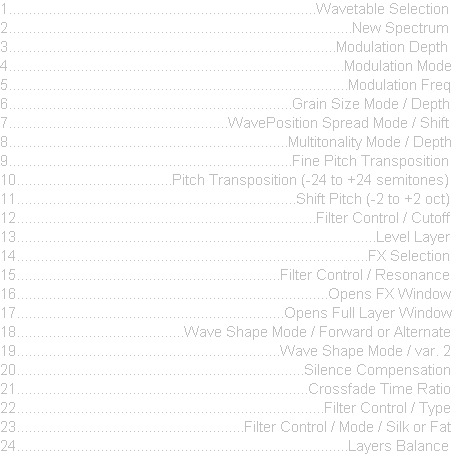 1 Wavetable Selection
2 New Spectrum
3 Modulation Depth
4 Modulation Mode
5 Modulation Freq
6 Grain Size Mode / Depth
7 WavePosition Spread Mode / Shift
8 Multitonality Mode / Depth
9 Fine Pitch Transposition
10 Pitch Transposition (-24 to +24 semitones)
11 Shift Pitch (-2 to +2 oct)
12 Filter Control / Cutoff
13 Level Layer
14 FX Selection
15 Filter Control / Resonance
16 Opens FX Window
17 Opens Full Layer Window
18 Wave Shape Mode / Forward or Alternate
19 Wave Shape Mode / var. 2
20 Silence Compensation
21 Crossfade Time Ratio
22 Filter Control / Type
23 Filter Control / Mode / Silk or Fat
24 Layers Balance